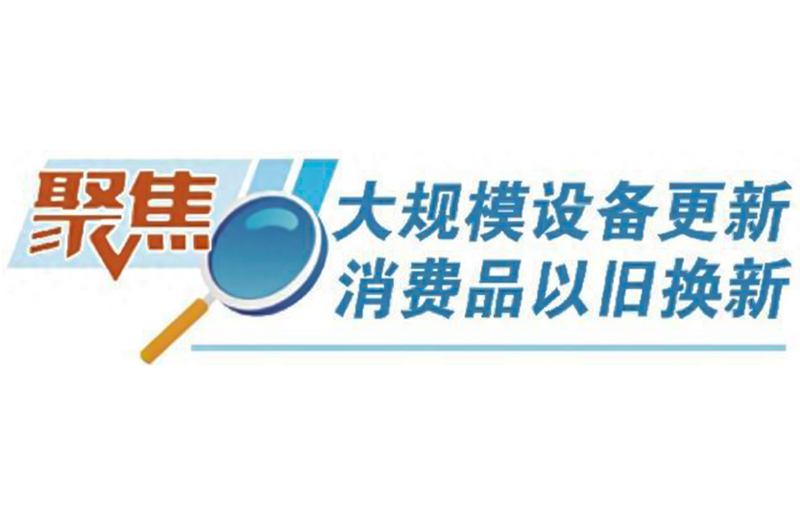 聚焦
大规模设备更新
消费品以旧换新